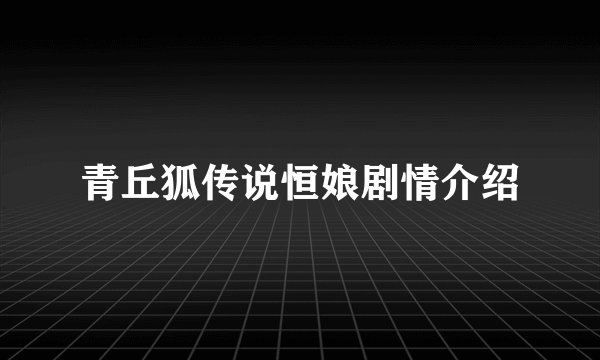 青丘狐传说恒娘剧情介绍